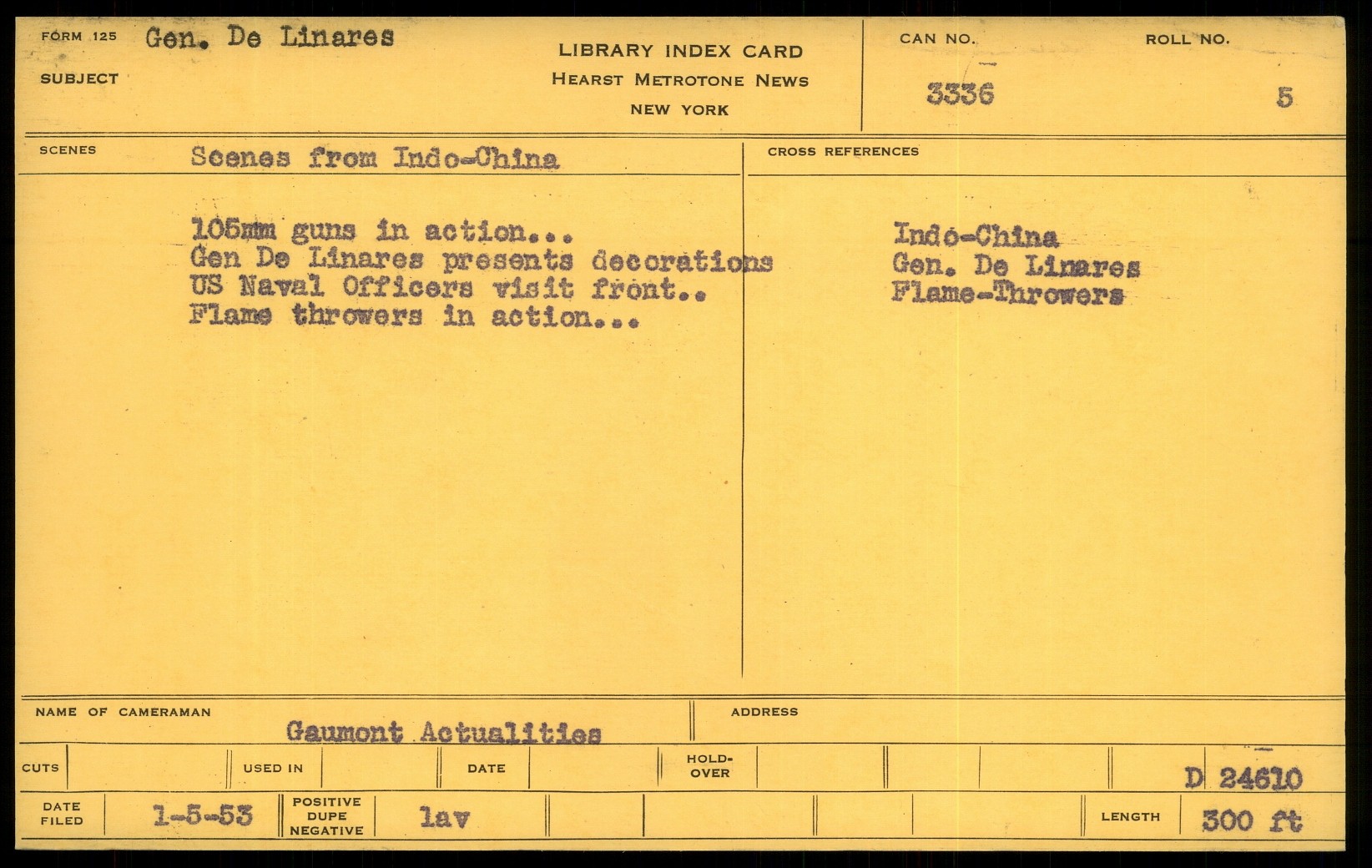 FORM 125 Gen. De Linares

SUBJECT

LIBRARY INDEX CARD
HEARST METROTONE NEWS
NEW YORK

CAN NO.
3336

ROLL NO.
5

SCENES Scenes from Indo-China

105mm guns in action...
Gen De Linares presents decorations
US Naval Officers visit front..
Flame throwers in action...

CROSS REFERENCES

Indo-China
Gen. De Linares
Flame-Throwers

NAME OF CAMERAMAN Gaumont Actualities

ADDRESS

CUTS

USED IN

DATE

HOLD-OVER

D 24610

DATE FILED 1-5-53

POSITIVE DUPE NEGATIVE lav

LENGTH 300 ft